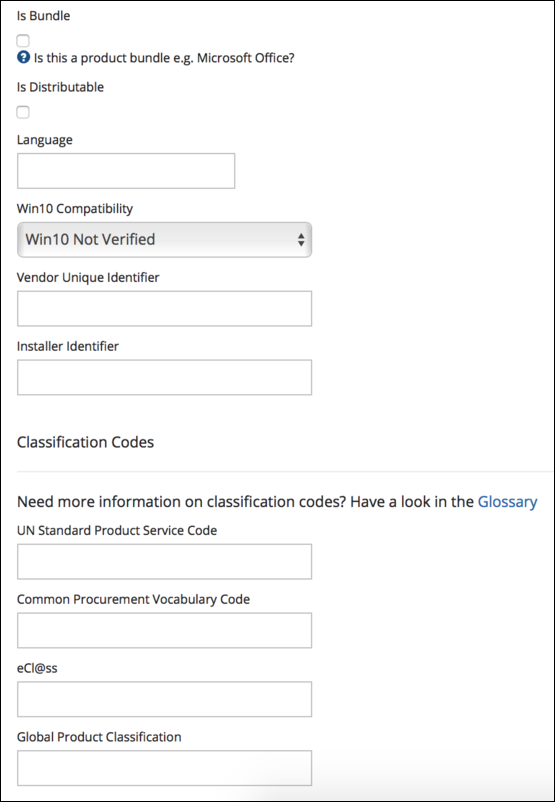 Is Bundle

Is this a product bundle e.g. Microsoft Office?

Is Distributable

Language

Win10 Compatibility

Win10 Not Verified

Vendor Unique Identifier

Installer Identifier

Classification Codes

Need more information on classification codes? Have a look in the Glossary

UN Standard Product Service Code

Common Procurement Vocabulary Code

eCl@ss

Global Product Classification